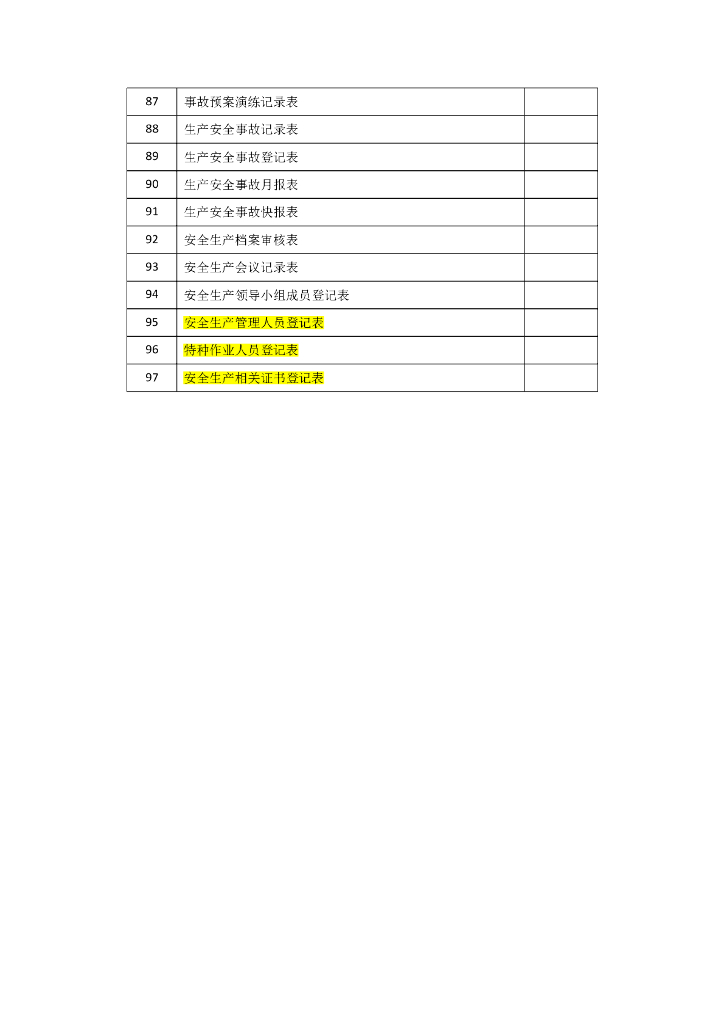 | 87 | 事故预案演练记录表 |  |
|---|---|---|
| 88 | 生产安全事故记录表 |  |
| 89 | 生产安全事故登记表 |  |
| 90 | 生产安全事故月报表 |  |
| 91 | 生产安全事故快报表 |  |
| 92 | 安全生产档案审核表 |  |
| 93 | 安全生产会议记录表 |  |
| 94 | 安全生产领导小组成员登记表 |  |
| 95 | 安全生产管理人员登记表 |  |
| 96 | 特种作业人员登记表 |  |
| 97 | 安全生产相关证书登记表 |  |